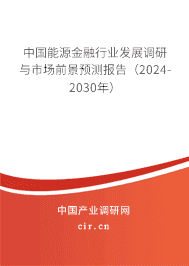 中国能源金融行业发展调研与市场前景预测报告（2024-2030年）

中国产业调研网

cir.cn